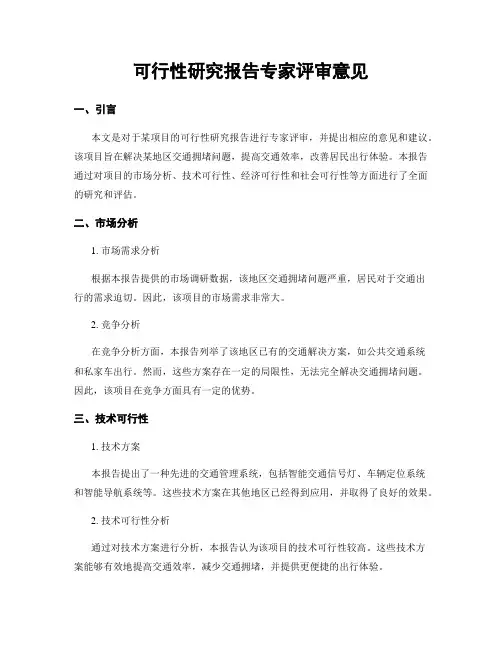 可行性研究报告专家评审意见

一、引言

本文是对于某项目的可行性研究报告进行专家评审，并提出相应的意见和建议。该项目旨在解决某地区交通拥堵问题，提高交通效率，改善居民出行体验。本报告通过对项目的市场分析、技术可行性、经济可行性和社会可行性等方面进行了全面的研究和评估。

二、市场分析

1. 市场需求分析

根据本报告提供的市场调研数据，该地区交通拥堵问题严重，居民对于交通出行的需求迫切。因此，该项目的市场需求非常大。

2. 竞争分析

在竞争分析方面，本报告列举了该地区已有的交通解决方案，如公共交通系统和私家车出行。然而，这些方案存在一定的局限性，无法完全解决交通拥堵问题。因此，该项目在竞争方面具有一定的优势。

三、技术可行性

1. 技术方案

本报告提出了一种先进的交通管理系统，包括智能交通信号灯、车辆定位系统和智能导航系统等。这些技术方案在其他地区已经得到应用，并取得了良好的效果。

2. 技术可行性分析

通过对技术方案进行分析，本报告认为该项目的技术可行性较高。这些技术方案能够有效地提高交通效率，减少交通拥堵，并提供更便捷的出行体验。